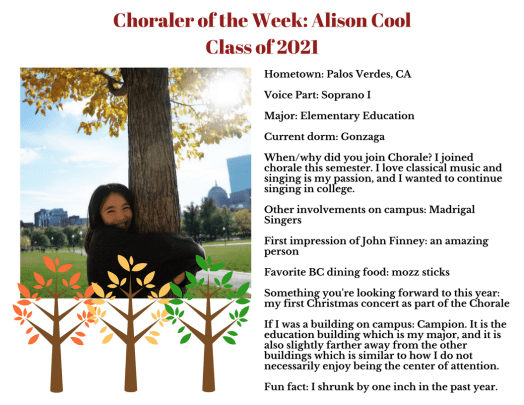 Choraler of the Week: Alison Cool
Class of 2021

Hometown: Palos Verdes, CA

Voice Part: Soprano I

Major: Elementary Education

Current dorm: Gonzaga

When/why did you join Chorale? I joined chorale this semester. I love classical music and singing is my passion, and I wanted to continue singing in college.

Other involvements on campus: Madrigal Singers

First impression of John Finney: an amazing person

Favorite BC dining food: mozz sticks

Something you're looking forward to this year: my first Christmas concert as part of the Chorale

If I was a building on campus: Campion. It is the education building which is my major, and it is also slightly farther away from the other buildings which is similar to how I do not necessarily enjoy being the center of attention.

Fun fact: I shrunk by one inch in the past year.